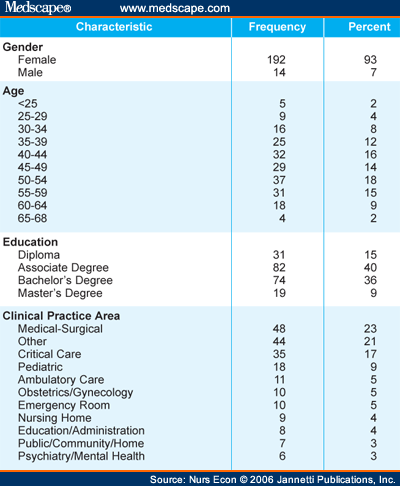 Medscape® www.medscape.com

| Characteristic | Frequency | Percent |
|---|---|---|
| **Gender** | | |
| Female | 192 | 93 |
| Male | 14 | 7 |
| **Age** | | |
| <25 | 5 | 2 |
| 25-29 | 9 | 4 |
| 30-34 | 16 | 8 |
| 35-39 | 25 | 12 |
| 40-44 | 32 | 16 |
| 45-49 | 29 | 14 |
| 50-54 | 37 | 18 |
| 55-59 | 31 | 15 |
| 60-64 | 18 | 9 |
| 65-68 | 4 | 2 |
| **Education** | | |
| Diploma | 31 | 15 |
| Associate Degree | 82 | 40 |
| Bachelor's Degree | 74 | 36 |
| Master's Degree | 19 | 9 |
| **Clinical Practice Area** | | |
| Medical-Surgical | 48 | 23 |
| Other | 44 | 21 |
| Critical Care | 35 | 17 |
| Pediatric | 18 | 9 |
| Ambulatory Care | 11 | 5 |
| Obstetrics/Gynecology | 10 | 5 |
| Emergency Room | 10 | 5 |
| Nursing Home | 9 | 4 |
| Education/Administration | 8 | 4 |
| Public/Community/Home | 7 | 3 |
| Psychiatry/Mental Health | 6 | 3 |

Source: Nurs Econ © 2006 Jannetti Publications, Inc.